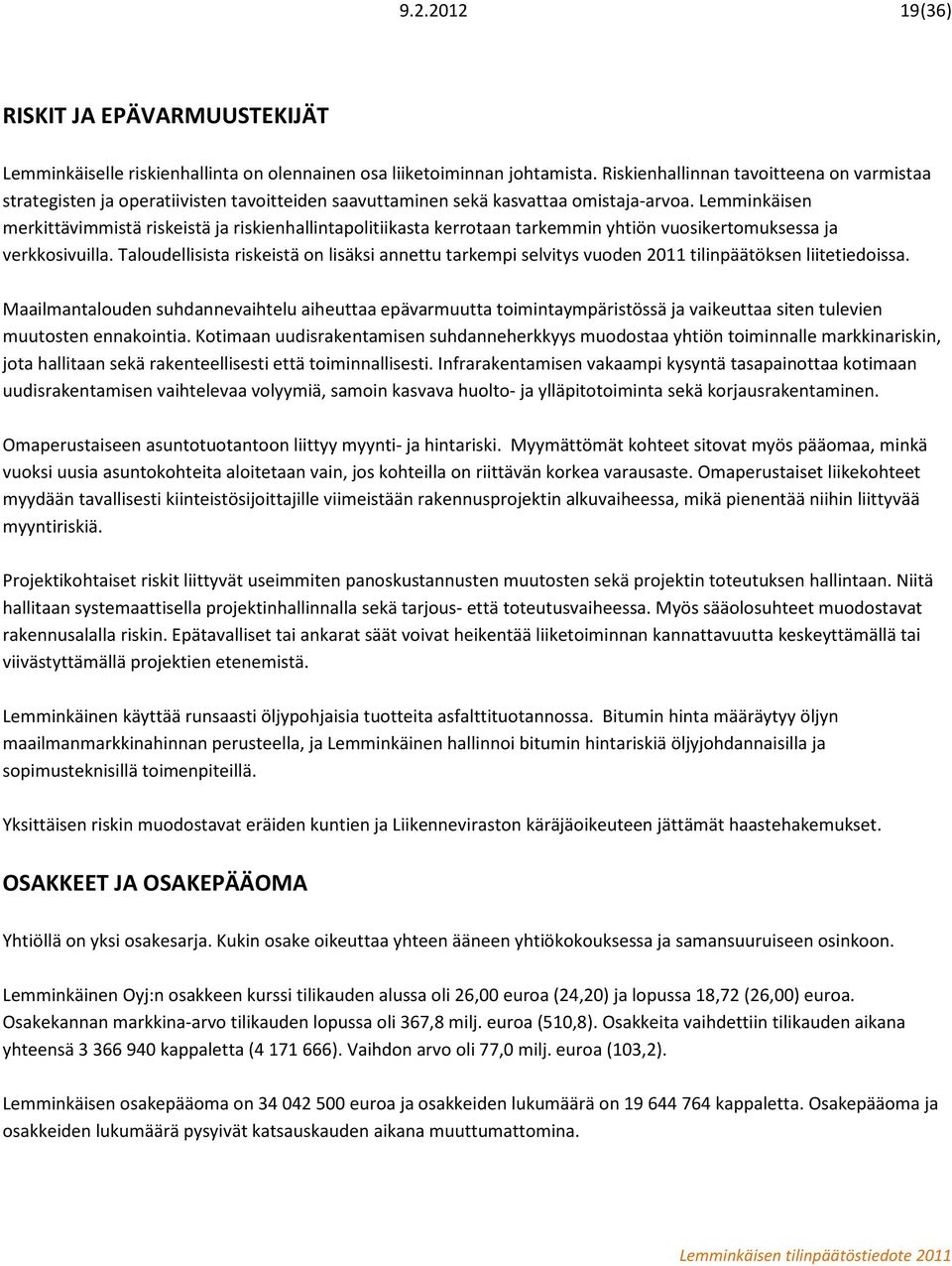 9.2.2012 19(36)

RISKIT JA EPÄVARMUUSTEKIJÄT

Lemminkäiselle riskienhallinta on olennainen osa liiketoiminnan johtamista. Riskienhallinnan tavoitteena on varmistaa strategisten ja operatiivisten tavoitteiden saavuttaminen sekä kasvattaa omistaja-arvoa. Lemminkäisen merkittävimmistä riskeistä ja riskienhallintapolitiikasta kerrotaan tarkemmin yhtiön vuosikertomuksessa ja verkkosivuilla. Taloudellisista riskeistä on lisäksi annettu tarkempi selvitys vuoden 2011 tilinpäätöksen liitetiedoissa.

Maailmantalouden suhdannevaihtelu aiheuttaa epävarmuutta toimintaympäristössä ja vaikeuttaa siten tulevien muutosten ennakointia. Kotimaan uudisrakentamisen suhdanneherkkyys muodostaa yhtiön toiminnalle markkinariskin, jota hallitaan sekä rakenteellisesti että toiminnallisesti. Infrarakentamisen vakaampi kysyntä tasapainottaa kotimaan uudisrakentamisen vaihtelevaa volyymiä, samoin kasvava huolto- ja ylläpitotoiminta sekä korjausrakentaminen.

Omaperustaiseen asuntotuotantoon liittyy myynti- ja hintariski. Myymättömät kohteet sitovat myös pääomaa, minkä vuoksi uusia asuntokohteita aloitetaan vain, jos kohteilla on riittävän korkea varausaste. Omaperustaiset liikekohteet myydään tavallisesti kiinteistösijoittajille viimeistään rakennusprojektin alkuvaiheessa, mikä pienentää niihin liittyvää myyntiriskiä.

Projektikohtaiset riskit liittyvät useimmiten panoskustannusten muutosten sekä projektin toteutuksen hallintaan. Niitä hallitaan systemaattisella projektinhallinnalla sekä tarjous- että toteutusvaiheessa. Myös sääolosuhteet muodostavat rakennusalalla riskin. Epätavalliset tai ankarat säät voivat heikentää liiketoiminnan kannattavuutta keskeyttämällä tai viivästyttämällä projektien etenemistä.

Lemminkäinen käyttää runsaasti öljypohjaisia tuotteita asfalttituotannossa. Bitumin hinta määräytyy öljyn maailmanmarkkinahinnan perusteella, ja Lemminkäinen hallinnoi bitumin hintariskiä öljyjohdannaisilla ja sopimusteknisillä toimenpiteillä.

Yksittäisen riskin muodostavat eräiden kuntien ja Liikenneviraston käräjäoikeuteen jättämät haastehakemukset.

OSAKKEET JA OSAKEPÄÄOMA

Yhtiöllä on yksi osakesarja. Kukin osake oikeuttaa yhteen ääneen yhtiökokouksessa ja samansuuruiseen osinkoon.

Lemminkäinen Oyj:n osakkeen kurssi tilikauden alussa oli 26,00 euroa (24,20) ja lopussa 18,72 (26,00) euroa. Osakekannan markkina-arvo tilikauden lopussa oli 367,8 milj. euroa (510,8). Osakkeita vaihdettiin tilikauden aikana yhteensä 3 366 940 kappaletta (4 171 666). Vaihdon arvo oli 77,0 milj. euroa (103,2).

Lemminkäisen osakepääoma on 34 042 500 euroa ja osakkeiden lukumäärä on 19 644 764 kappaletta. Osakepääoma ja osakkeiden lukumäärä pysyivät katsauskauden aikana muuttumattomina.

Lemminkäisen tilinpäätöstiedote 2011